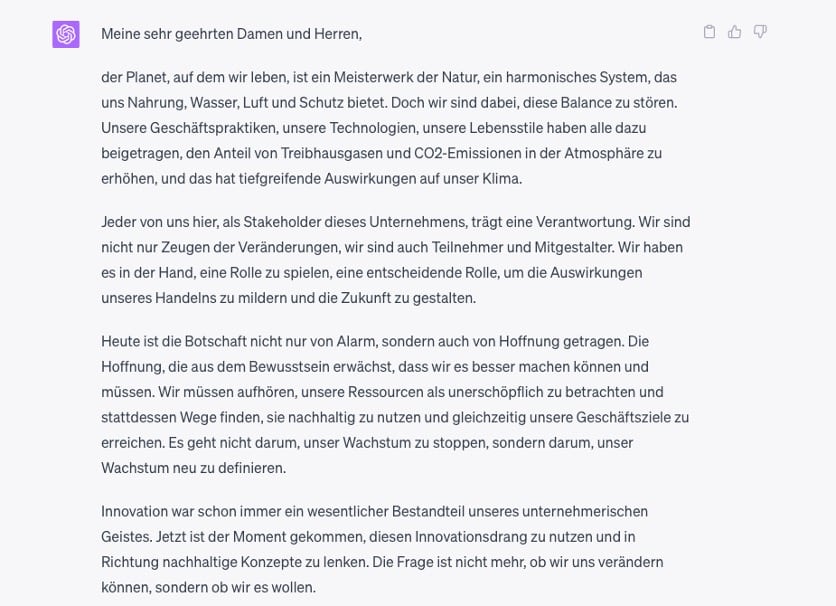 Meine sehr geehrten Damen und Herren,

der Planet, auf dem wir leben, ist ein Meisterwerk der Natur, ein harmonisches System, das uns Nahrung, Wasser, Luft und Schutz bietet. Doch wir sind dabei, diese Balance zu stören. Unsere Geschäftspraktiken, unsere Technologien, unsere Lebensstile haben alle dazu beigetragen, den Anteil von Treibhausgasen und CO2-Emissionen in der Atmosphäre zu erhöhen, und das hat tiefgreifende Auswirkungen auf unser Klima.

Jeder von uns hier, als Stakeholder dieses Unternehmens, trägt eine Verantwortung. Wir sind nicht nur Zeugen der Veränderungen, wir sind auch Teilnehmer und Mitgestalter. Wir haben es in der Hand, eine Rolle zu spielen, eine entscheidende Rolle, um die Auswirkungen unseres Handelns zu mildern und die Zukunft zu gestalten.

Heute ist die Botschaft nicht nur von Alarm, sondern auch von Hoffnung getragen. Die Hoffnung, die aus dem Bewusstsein erwächst, dass wir es besser machen können und müssen. Wir müssen aufhören, unsere Ressourcen als unerschöpflich zu betrachten und stattdessen Wege finden, sie nachhaltig zu nutzen und gleichzeitig unsere Geschäftsziele zu erreichen. Es geht nicht darum, unser Wachstum zu stoppen, sondern darum, unser Wachstum neu zu definieren.

Innovation war schon immer ein wesentlicher Bestandteil unseres unternehmerischen Geistes. Jetzt ist der Moment gekommen, diesen Innovationsdrang zu nutzen und in Richtung nachhaltige Konzepte zu lenken. Die Frage ist nicht mehr, ob wir uns verändern können, sondern ob wir es wollen.